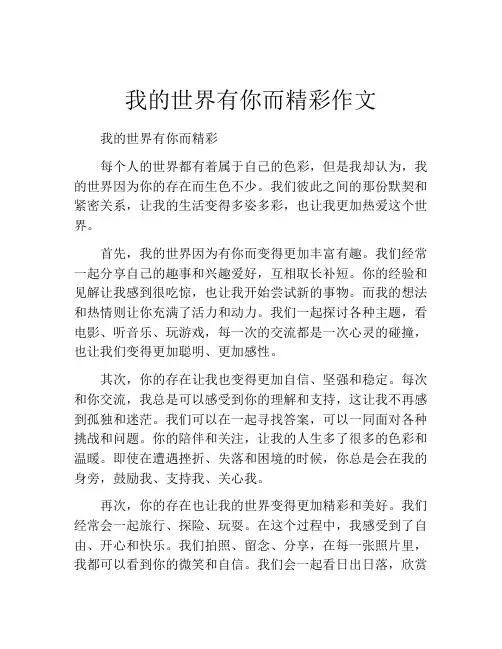 我的世界有你而精彩作文

我的世界有你而精彩

每个人的世界都有着属于自己的色彩，但是我却认为，我的世界因为你的存在而生色不少。我们彼此之间的那份默契和紧密关系，让我的生活变得多姿多彩，也让我更加热爱这个世界。

首先，我的世界因为有你而变得更加丰富有趣。我们经常一起分享自己的趣事和兴趣爱好，互相取长补短。你的经验和见解让我感到很吃惊，也让我开始尝试新的事物。而我的想法和热情则让你充满了活力和动力。我们一起探讨各种主题，看电影、听音乐、玩游戏，每一次的交流都是一次心灵的碰撞，也让我们变得更加聪明、更加感性。

其次，你的存在让我也变得更加自信、坚强和稳定。每次和你交流，我总是可以感受到你的理解和支持，这让我不再感到孤独和迷茫。我们可以在一起寻找答案，可以一同面对各种挑战和问题。你的陪伴和关注，让我的人生多了很多的色彩和温暖。即使在遭遇挫折、失落和困境的时候，你总是会在我的身旁，鼓励我、支持我、关心我。

再次，你的存在也让我的世界变得更加精彩和美好。我们经常会一起旅行、探险、玩耍。在这个过程中，我感受到了自由、开心和快乐。我们拍照、留念、分享，在每一张照片里，我都可以看到你的微笑和自信。我们会一起看日出日落，欣赏